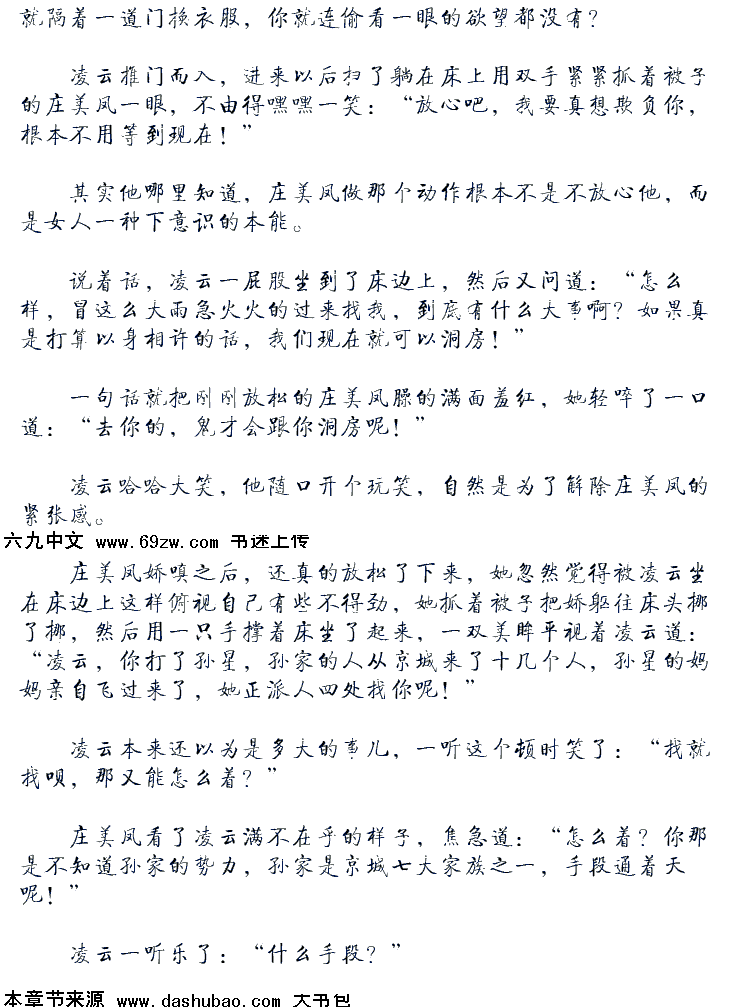 就隔着一道门换衣服，你就连偷看一眼的欲望都没有？

凌云推门而入，进来以后扫了躺在床上用双手紧紧抓着被子的庄美凤一眼，不由得嘿嘿一笑：“放心吧，我要真想欺负你，根本不用等到现在！”

其实他哪里知道，庄美凤做那个动作根本不是不放心他，而是女人一种下意识的本能。

说着话，凌云一屁股坐到了床边上，然后又问道：“怎么样，冒这么大雨急火火的过来找我，到底有什么大事啊？如果真是打算以身相许的话，我们现在就可以洞房！”

一句话就把刚刚放松的庄美凤臊的满面羞红，她轻啐了一口道：“去你的，鬼才会跟你洞房呢！”

凌云哈哈大笑，他随口开个玩笑，自然是为了解除庄美凤的紧张感。

六九中文 www.69zw.com 书迷上传

庄美凤娇嗔之后，还真的放松了下来，她忽然觉得被凌云坐在床边上这样俯视自己有些不得劲，她抓着被子把娇躯往床头挪了挪，然后用一只手撑着床坐了起来，一双美眸平视着凌云道：“凌云，你打了孙星，孙家的人从京城来了十几个人，孙星的妈妈亲自飞过来了，她正派人四处找你呢！”

凌云本来还以为是多大的事儿，一听这个顿时笑了：“找就找呗，那又能怎么着？”

庄美凤看了凌云满不在乎的样子，焦急道：“怎么着？你那是不知道孙家的势力，孙家是京城七大家族之一，手段通着天呢！”

凌云一听乐了：“什么手段？”

本章节来源 www.dashubao.com 大书包